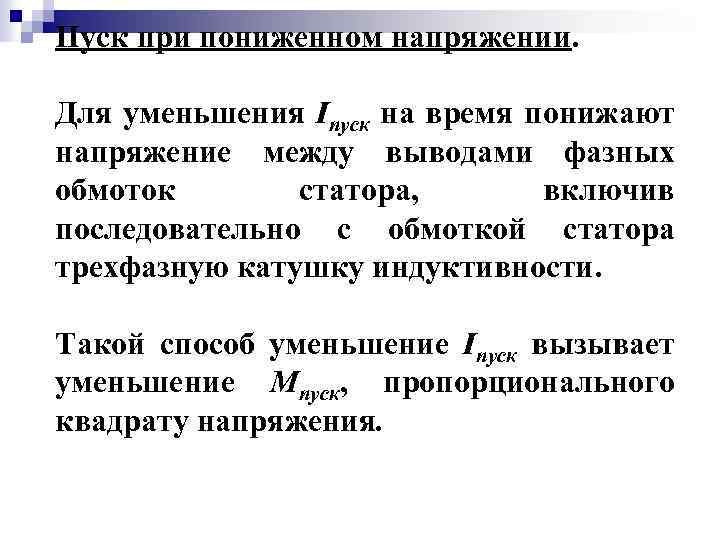 Пуск при пониженном напряжении.

Для уменьшения $I_{пуск}$ на время понижают напряжение между выводами фазных обмоток статора, включив последовательно с обмоткой статора трехфазную катушку индуктивности.

Такой способ уменьшение $I_{пуск}$ вызывает уменьшение $M_{пуск}$, пропорционального квадрату напряжения.